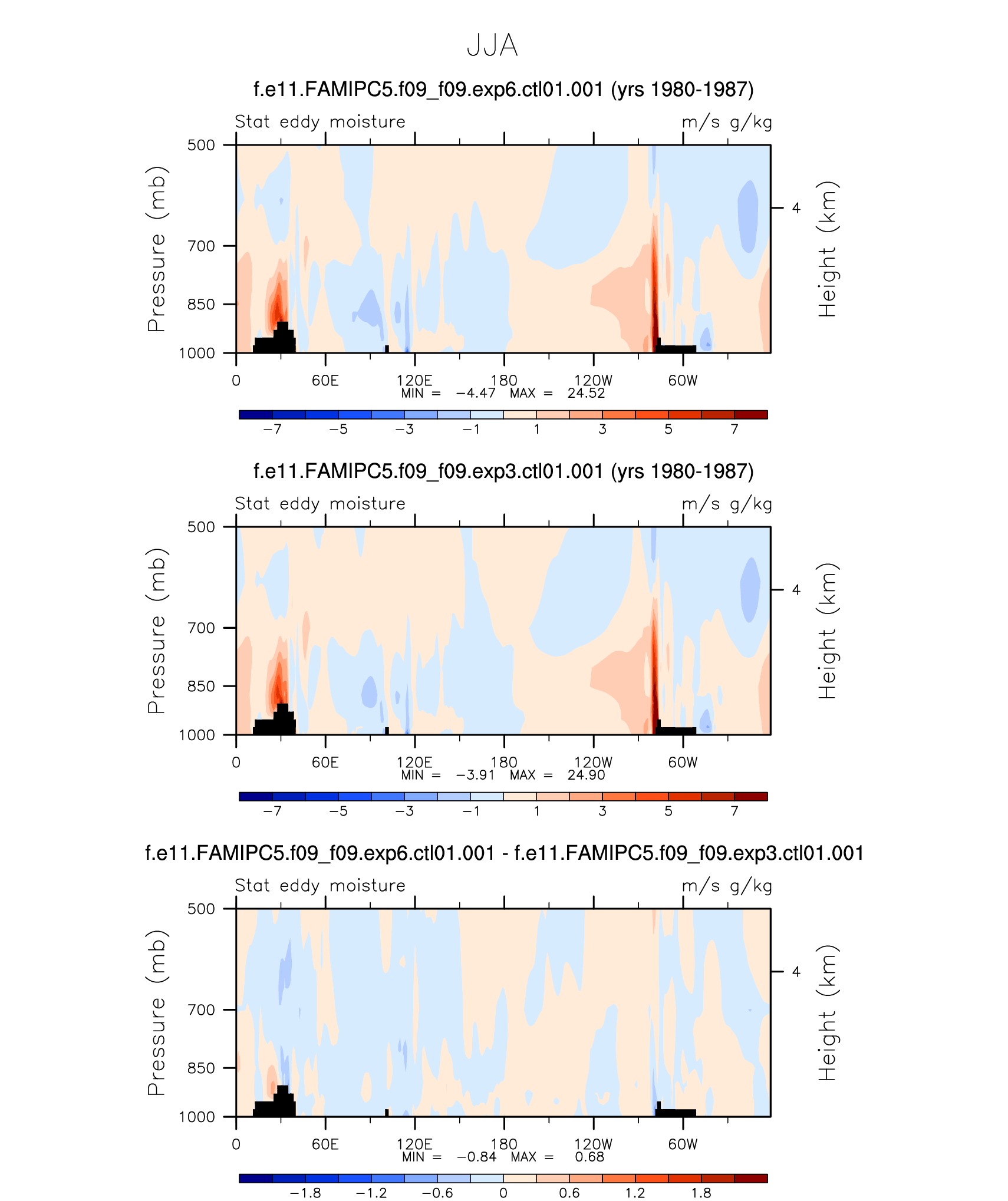 JJA

f.e11.FAMIPC5.f09_f09.exp6.ctl01.001 (yrs 1980-1987)

Stat eddy moisture

m/s g/kg

Pressure (mb)

500

700

850

1000

Height (km)

4

0

60E

120E

180

120W

60W

MIN = −4.47 MAX = 24.52

−7

−5

−3

−1

1

3

5

7

f.e11.FAMIPC5.f09_f09.exp3.ctl01.001 (yrs 1980-1987)

Stat eddy moisture

m/s g/kg

Pressure (mb)

500

700

850

1000

Height (km)

4

0

60E

120E

180

120W

60W

MIN = −3.91 MAX = 24.90

−7

−5

−3

−1

1

3

5

7

f.e11.FAMIPC5.f09_f09.exp6.ctl01.001 - f.e11.FAMIPC5.f09_f09.exp3.ctl01.001

Stat eddy moisture

m/s g/kg

Pressure (mb)

500

700

850

1000

Height (km)

4

0

60E

120E

180

120W

60W

MIN = −0.84 MAX = 0.68

−1.8

−1.2

−0.6

0

0.6

1.2

1.8